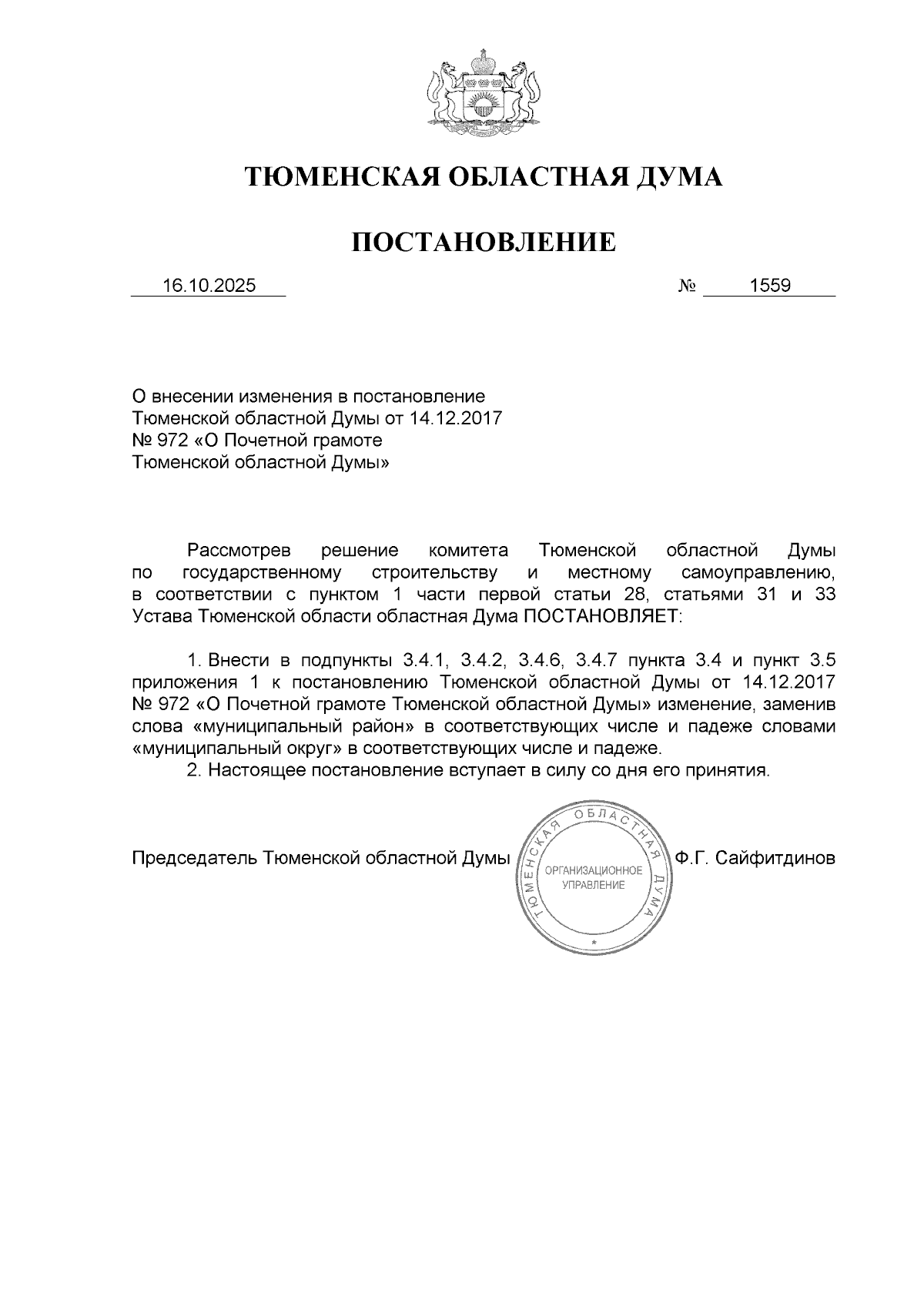 ТЮМЕНСКАЯ ОБЛАСТНАЯ ДУМА

ПОСТАНОВЛЕНИЕ

16.10.2025 № 1559

О внесении изменения в постановление Тюменской областной Думы от 14.12.2017 № 972 «О Почетной грамоте Тюменской областной Думы»

Рассмотрев решение комитета Тюменской областной Думы по государственному строительству и местному самоуправлению, в соответствии с пунктом 1 части первой статьи 28, статьями 31 и 33 Устава Тюменской области областная Дума ПОСТАНОВЛЯЕТ:

1. Внести в подпункты 3.4.1, 3.4.2, 3.4.6, 3.4.7 пункта 3.4 и пункт 3.5 приложения 1 к постановлению Тюменской областной Думы от 14.12.2017 № 972 «О Почетной грамоте Тюменской областной Думы» изменение, заменив слова «муниципальный район» в соответствующих числе и падеже словами «муниципальный округ» в соответствующих числе и падеже.
2. Настоящее постановление вступает в силу со дня его принятия.

Председатель Тюменской областной Думы ТЮМЕНСКАЯ ОБЛАСТНАЯ ДУМА ОРГАНИЗАЦИОННОЕ УПРАВЛЕНИЕ Ф.Г. Сайфитдинов